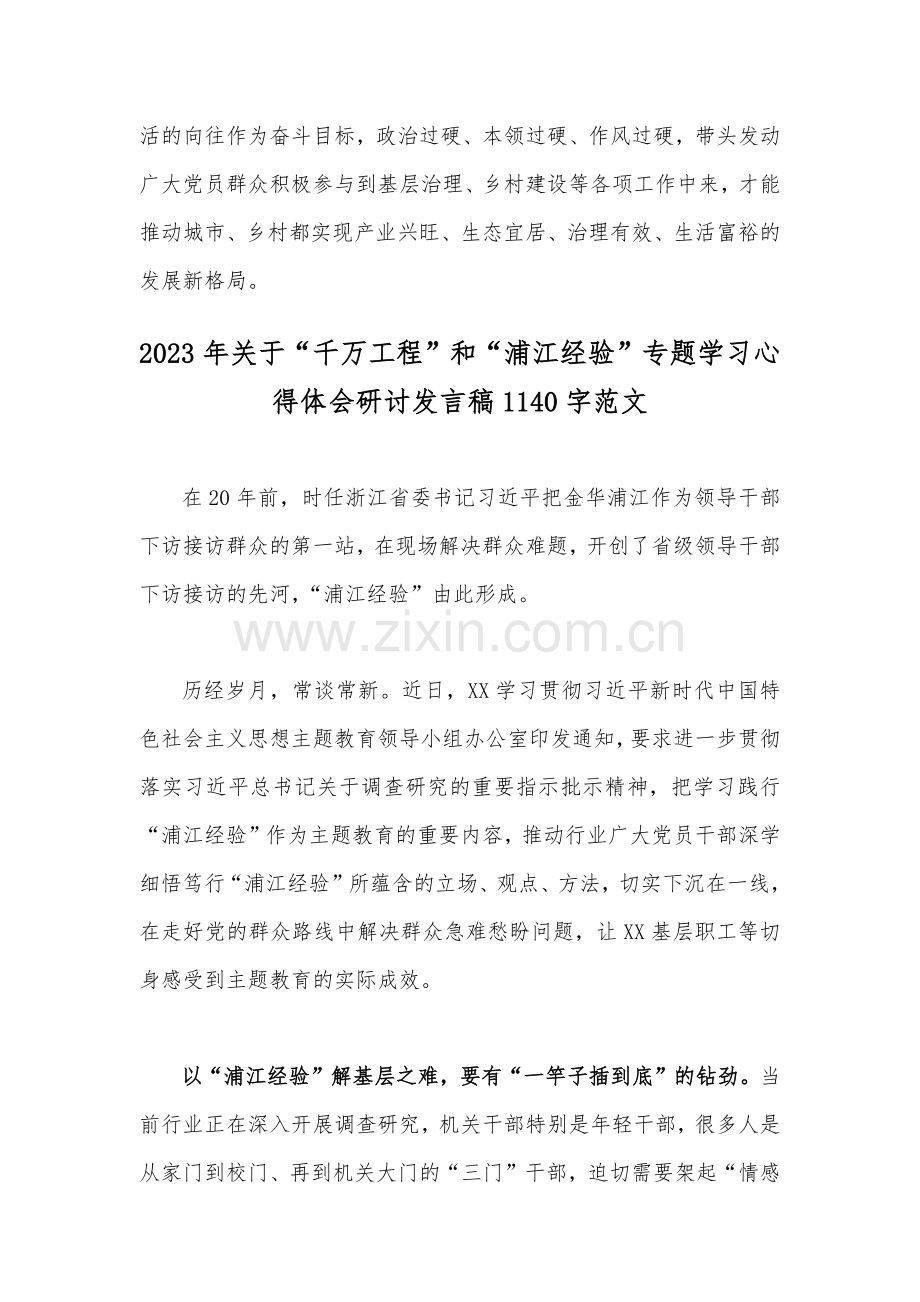 活的向往作为奋斗目标，政治过硬、本领过硬、作风过硬，带头发动广大党员群众积极参与到基层治理、乡村建设等各项工作中来，才能推动城市、乡村都实现产业兴旺、生态宜居、治理有效、生活富裕的发展新格局。

2023年关于“千万工程”和“浦江经验”专题学习心得体会研讨发言稿1140字范文

在20年前，时任浙江省委书记习近平把金华浦江作为领导干部下访接访群众的第一站，在现场解决群众难题，开创了省级领导干部下访接访的先河，“浦江经验”由此形成。

历经岁月，常谈常新。近日，XX学习贯彻习近平新时代中国特色社会主义思想主题教育领导小组办公室印发通知，要求进一步贯彻落实习近平总书记关于调查研究的重要指示批示精神，把学习践行“浦江经验”作为主题教育的重要内容，推动行业广大党员干部深学细悟笃行“浦江经验”所蕴含的立场、观点、方法，切实下沉在一线，在走好党的群众路线中解决群众急难愁盼问题，让XX基层职工等切身感受到主题教育的实际成效。

以“浦江经验”解基层之难，要有“一竿子插到底”的钻劲。当前行业正在深入开展调查研究，机关干部特别是年轻干部，很多人是从家门到校门、再到机关大门的“三门”干部，迫切需要架起“情感

www.zixin.com.cn